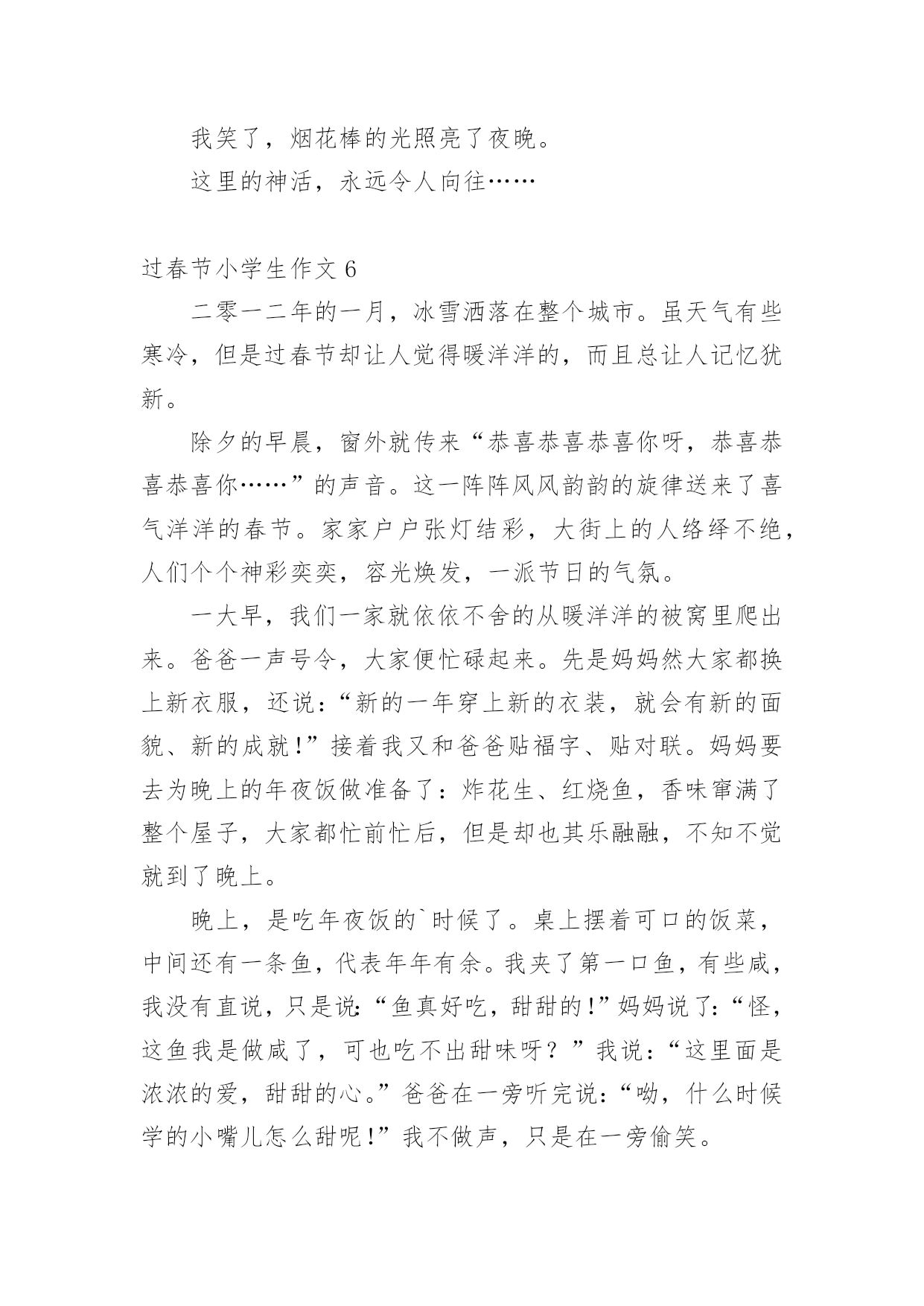 我笑了，烟花棒的光照亮了夜晚。

这里的神活，永远令人向往……

过春节小学生作文 6

二零一二年的一月，冰雪洒落在整个城市。虽天气有些寒冷，但是过春节却让人觉得暖洋洋的，而且总让人记忆犹新。

除夕的早晨，窗外就传来“恭喜恭喜恭喜你呀，恭喜恭喜恭喜你……”的声音。这一阵阵风风韵韵的旋律送来了喜气洋洋的春节。家家户户张灯结彩，大街上的人络绎不绝，人们个个神彩奕奕，容光焕发，一派节日的气氛。

一大早，我们一家就依依不舍的从暖洋洋的被窝里爬出来。爸爸一声号令，大家便忙碌起来。先是妈妈然大家都换上新衣服，还说：“新的一年穿上新的衣装，就会有新的面貌、新的成就！”接着我又和爸爸贴福字、贴对联。妈妈要去为晚上的年夜饭做准备了：炸花生、红烧鱼，香味窜满了整个屋子，大家都忙前忙后，但是却也其乐融融，不知不觉就到了晚上。

晚上，是吃年夜饭的`时候了。桌上摆着可口的饭菜，中间还有一条鱼，代表年年有余。我夹了第一口鱼，有些咸，我没有直说，只是说：“鱼真好吃，甜甜的！”妈妈说了：“怪，这鱼我是做咸了，可也吃不出甜味呀？”我说：“这里面是浓浓的爱，甜甜的心。”爸爸在一旁听完说：“呦，什么时候学的小嘴儿怎么甜呢！”我不做声，只是在一旁偷笑。